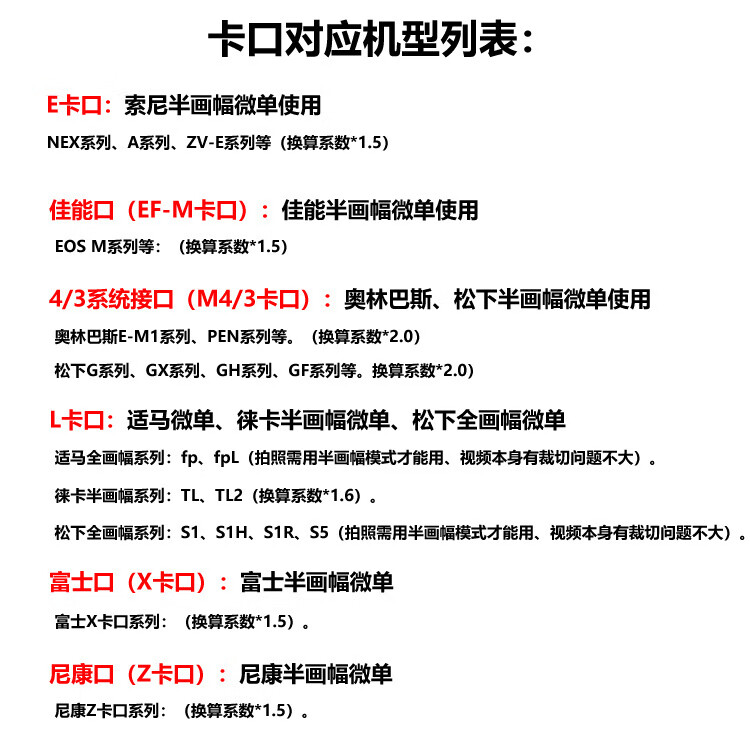 卡口对应机型列表：

E卡口：索尼半画幅微单使用
NEX系列、A系列、ZV-E系列等（换算系数*1.5)

佳能口（EF-M卡口）：佳能半画幅微单使用
EOS M系列等：（换算系数*1.5)

4/3系统接口（M4/3卡口）：奥林巴斯、松下半画幅微单使用
奥林巴斯E-M1系列、PEN系列等。（换算系数*2.0)
松下G系列、GX系列、GH系列、GF系列等。换算系数*2.0)

L卡口：适马微单、徕卡半画幅微单、松下全画幅微单
适马全画幅系列：fp、fpL（拍照需用半画幅模式才能用、视频本身有裁切问题不大）。
徕卡半画幅系列：TL、TL2（换算系数*1.6）。
松下全画幅系列：S1、S1H、S1R、S5（拍照需用半画幅模式才能用、视频本身有裁切问题不大）。

富士口（X卡口）：富士半画幅微单
富士X卡口系列：（换算系数*1.5）。

尼康口（Z卡口）：尼康半画幅微单
尼康Z卡口系列：（换算系数*1.5）。